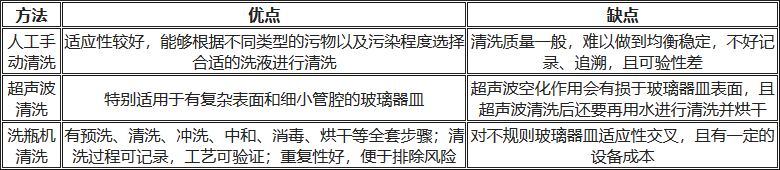 | 方法 | 优点 | 缺点 |
|---|---|---|
| 人工手动清洗 | 适应性较好，能够根据不同类型的污物以及污染程度选择合适的洗液进行清洗 | 清洗质量一般，难以做到均衡稳定，不好记录、追溯，且可验性差 |
| 超声波清洗 | 特别适用于有复杂表面和细小管腔的玻璃器皿 | 超声波空化作用会有损于玻璃器皿表面，且超声波清洗后还要再用水进行清洗并烘干 |
| 洗瓶机清洗 | 有预洗、清洗、冲洗、中和、消毒、烘干等全套步骤；清洗过程可记录，工艺可验证；重复性好，便于排除风险 | 对不规则玻璃器皿适应性交叉，且有一定的设备成本 |